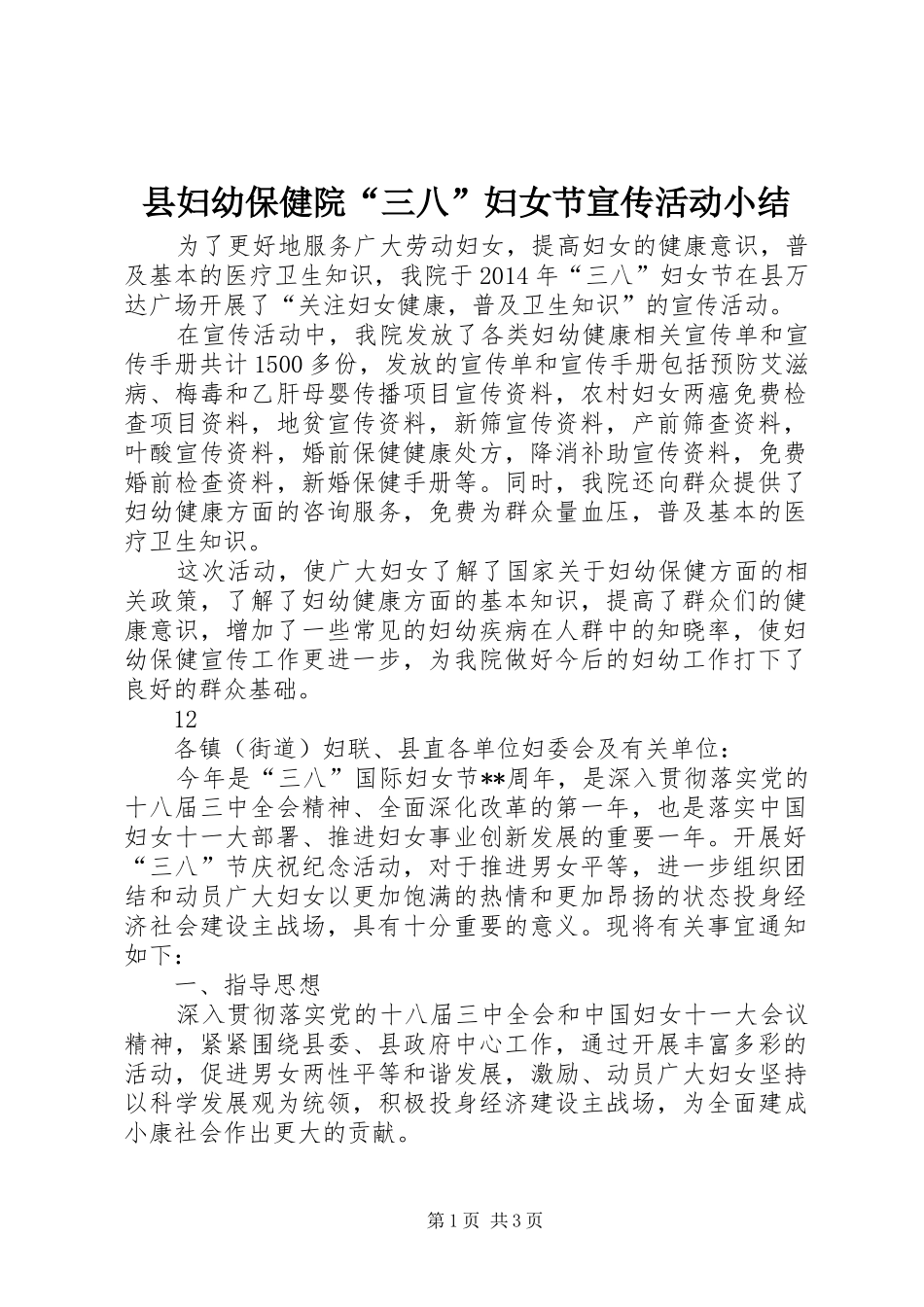 县妇幼保健院“三八”妇女节宣传活动小结

为了更好地服务广大劳动妇女，提高妇女的健康意识，普及基本的医疗卫生知识，我院于2014年“三八”妇女节在县万达广场开展了“关注妇女健康，普及卫生知识”的宣传活动。

在宣传活动中，我院发放了各类妇幼健康相关宣传单和宣传手册共计1500多份，发放的宣传单和宣传手册包括预防艾滋病、梅毒和乙肝母婴传播项目宣传资料，农村妇女两癌免费检查项目资料，地贫宣传资料，新筛宣传资料，产前筛查资料，叶酸宣传资料，婚前保健健康处方，降消补助宣传资料，免费婚前检查资料，新婚保健手册等。同时，我院还向群众提供了妇幼健康方面的咨询服务，免费为群众量血压，普及基本的医疗卫生知识。

这次活动，使广大妇女了解了国家关于妇幼保健方面的相关政策，了解了妇幼健康方面的基本知识，提高了群众们的健康意识，增加了一些常见的妇幼疾病在人群中的知晓率，使妇幼保健宣传工作更进一步，为我院做好今后的妇幼工作打下了良好的群众基础。

12

各镇（街道）妇联、县直各单位妇委会及有关单位：

今年是“三八”国际妇女节**周年，是深入贯彻落实党的十八届三中全会精神、全面深化改革的第一年，也是落实中国妇女十一大部署、推进妇女事业创新发展的重要一年。开展好“三八”节庆祝纪念活动，对于推进男女平等，进一步组织团结和动员广大妇女以更加饱满的热情和更加昂扬的状态投身经济社会建设主战场，具有十分重要的意义。现将有关事宜通知如下：

一、指导思想

深入贯彻落实党的十八届三中全会和中国妇女十一大会议精神，紧紧围绕县委、县政府中心工作，通过开展丰富多彩的活动，促进男女两性平等和谐发展，激励、动员广大妇女坚持以科学发展观为统领，积极投身经济建设主战场，为全面建成小康社会作出更大的贡献。

第1页 共3页